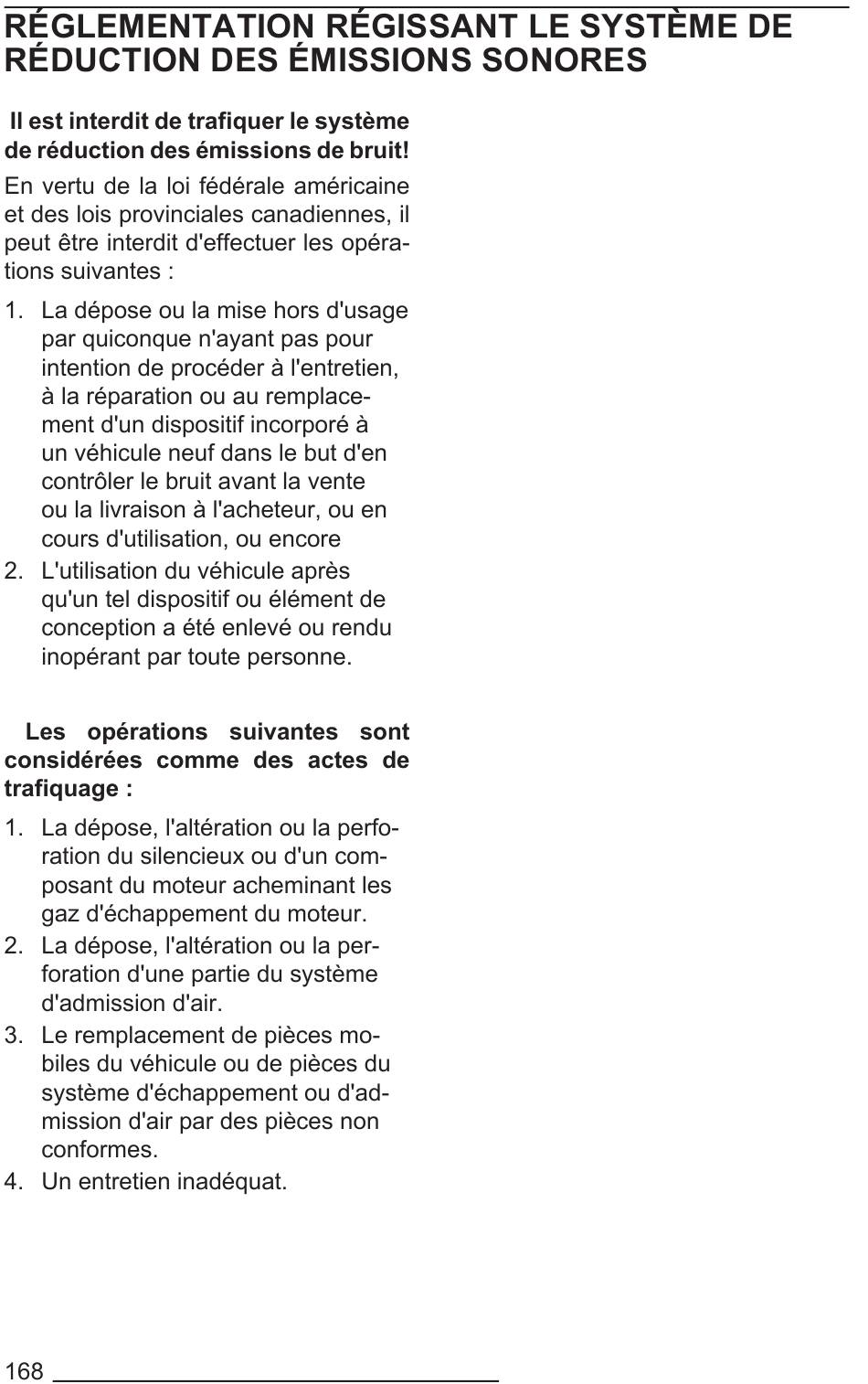 RÉGLEMENTATION RÉGISSANT LE SYSTÈME DE RÉDUCTION DES ÉMISSIONS SONORES

Il est interdit de trafiquer le système de réduction des émissions de bruit!

En vertu de la loi fédérale américaine et des lois provinciales canadiennes, il peut être interdit d'effectuer les opérations suivantes :

1. La dépose ou la mise hors d'usage par quiconque n'ayant pas pour intention de procéder à l'entretien, à la réparation ou au remplacement d'un dispositif incorporé à un véhicule neuf dans le but d'en contrôler le bruit avant la vente ou la livraison à l'acheteur, ou en cours d'utilisation, ou encore
2. L'utilisation du véhicule après qu'un tel dispositif ou élément de conception a été enlevé ou rendu inopérant par toute personne.

Les opérations suivantes sont considérées comme des actes de trafiquage :

1. La dépose, l'altération ou la perforation du silencieux ou d'un composant du moteur acheminant les gaz d'échappement du moteur.
2. La dépose, l'altération ou la perforation d'une partie du système d'admission d'air.
3. Le remplacement de pièces mobiles du véhicule ou de pièces du système d'échappement ou d'admission d'air par des pièces non conformes.
4. Un entretien inadéquat.

168